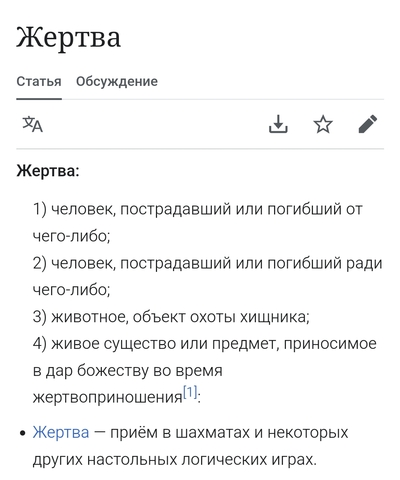 Жертва

Статья Обсуждение

Жертва:

1) человек, пострадавший или погибший от чего-либо;
2) человек, пострадавший или погибший ради чего-либо;
3) животное, объект охоты хищника;
4) живое существо или предмет, приносимое в дар божеству во время жертвоприношения[1]:

• Жертва — приём в шахматах и некоторых других настольных логических играх.